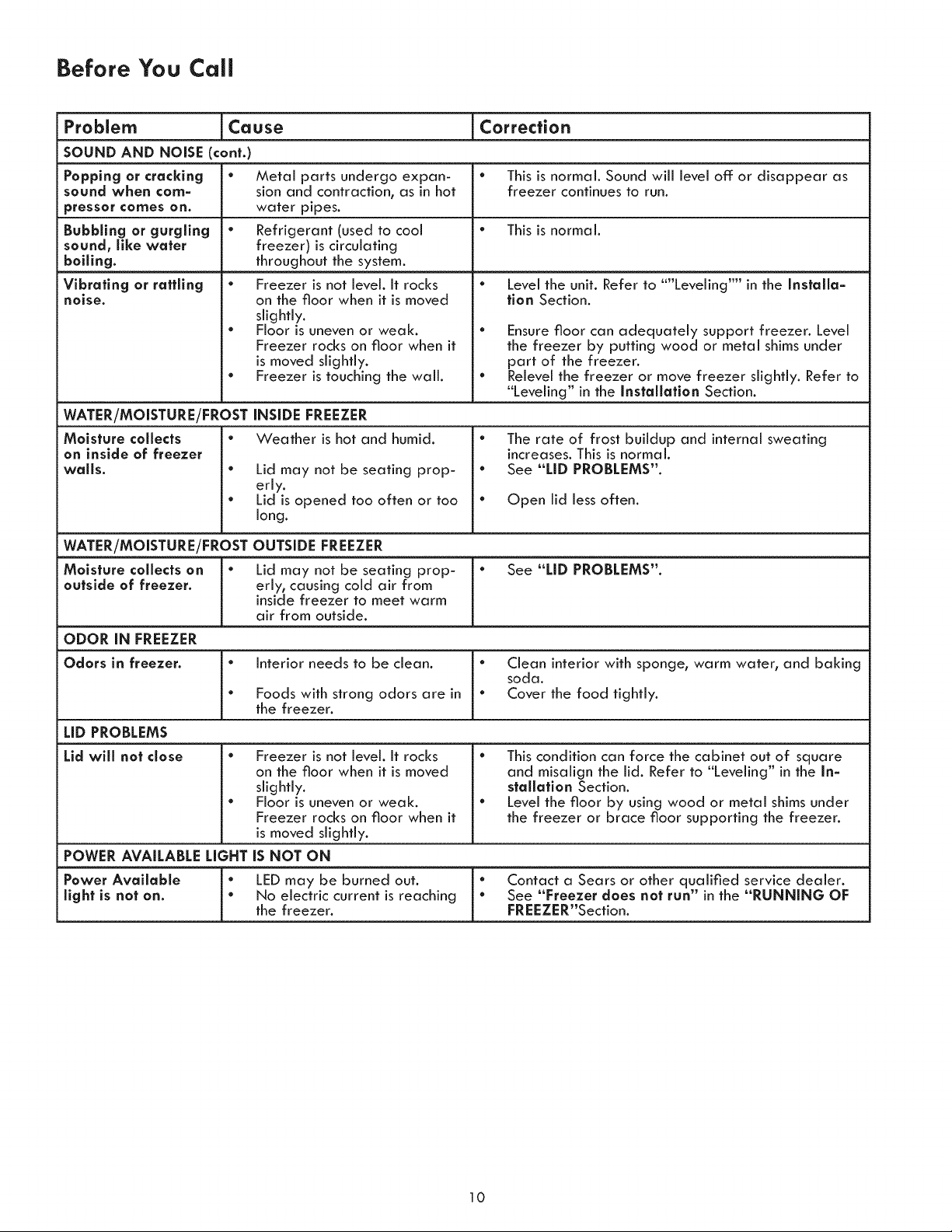 Before You Call

| Problem | Cause | Correction |
|---|---|---|
| SOUND AND NOISE (cont.) | | |
| Popping or cracking sound when compressor comes on. | • Metal parts undergo expansion and contraction, as in hot water pipes. | • This is normal. Sound will level off or disappear as freezer continues to run. |
| Bubbling or gurgling sound, like water boiling. | • Refrigerant (used to cool freezer) is circulating throughout the system. | • This is normal. |
| Vibrating or rattling noise. | • Freezer is not level. It rocks on the floor when it is moved slightly. • Floor is uneven or weak. Freezer rocks on floor when it is moved slightly. • Freezer is touching the wall. | • Level the unit. Refer to ""Leveling"" in the Installation Section. • Ensure floor can adequately support freezer. Level the freezer by putting wood or metal shims under part of the freezer. • Relevel the freezer or move freezer slightly. Refer to "Leveling" in the Installation Section. |
| WATER/MOISTURE/FROST INSIDE FREEZER | | |
| Moisture collects on inside of freezer walls. | • Weather is hot and humid. • Lid may not be seating properly. • Lid is opened too often or too long. | • The rate of frost buildup and internal sweating increases. This is normal. • See "LID PROBLEMS". • Open lid less often. |
| WATER/MOISTURE/FROST OUTSIDE FREEZER | | |
| Moisture collects on outside of freezer. | • Lid may not be seating properly, causing cold air from inside freezer to meet warm air from outside. | • See "LID PROBLEMS". |
| ODOR IN FREEZER | | |
| Odors in freezer. | • Interior needs to be clean. • Foods with strong odors are in the freezer. | • Clean interior with sponge, warm water, and baking soda. • Cover the food tightly. |
| LID PROBLEMS | | |
| Lid will not close | • Freezer is not level. It rocks on the floor when it is moved slightly. • Floor is uneven or weak. Freezer rocks on floor when it is moved slightly. | • This condition can force the cabinet out of square and misalign the lid. Refer to "Leveling" in the Installation Section. • Level the floor by using wood or metal shims under the freezer or brace floor supporting the freezer. |
| POWER AVAILABLE LIGHT IS NOT ON | | |
| Power Available light is not on. | • LED may be burned out. • No electric current is reaching the freezer. | • Contact a Sears or other qualified service dealer. • See "Freezer does not run" in the "RUNNING OF FREEZER"Section. |

10